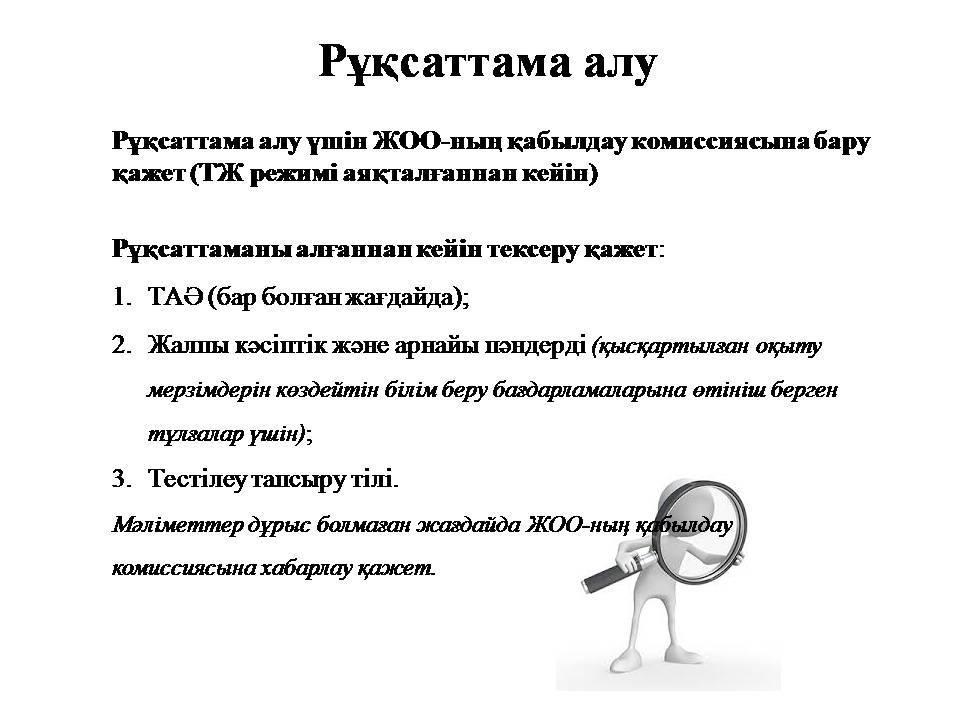 Рұқсаттама алу

Рұқсаттама алу үшін ЖОО-ның қабылдау комиссиясына бару қажет (ТЖ режимі аяқталғаннан кейін)

Рұқсаттаманы алғаннан кейін тексеру қажет:

1. ТАӘ (бар болған жағдайда);

2. Жалпы кәсіптік және арнайы пәндерді (қысқартылған оқыту мерзімдерін көздейтін білім беру бағдарламаларына өтініш берген тұлғалар үшін);

3. Тестілеу тапсыру тілі.

Мәліметтер дұрыс болмаған жағдайда ЖОО-ның қабылдау комиссиясына хабарлау қажет.